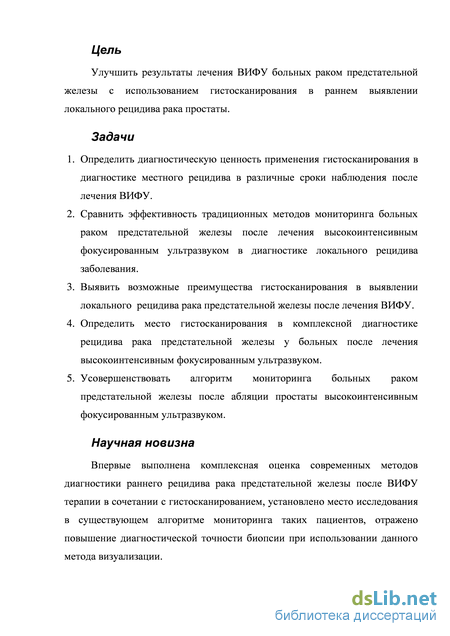 Цель

Улучшить результаты лечения ВИФУ больных раком предстательной железы с использованием гистосканирования в раннем выявлении локального рецидива рака простаты.

Задачи

1. Определить диагностическую ценность применения гистосканирования в диагностике местного рецидива в различные сроки наблюдения после лечения ВИФУ.
2. Сравнить эффективность традиционных методов мониторинга больных раком предстательной железы после лечения высокоинтенсивным фокусированным ультразвуком в диагностике локального рецидива заболевания.
3. Выявить возможные преимущества гистосканирования в выявлении локального рецидива рака предстательной железы после лечения ВИФУ.
4. Определить место гистосканирования в комплексной диагностике рецидива рака предстательной железы у больных после лечения высокоинтенсивным фокусированным ультразвуком.
5. Усовершенствовать алгоритм мониторинга больных раком предстательной железы после абляции простаты высокоинтенсивным фокусированным ультразвуком.

Научная новизна

Впервые выполнена комплексная оценка современных методов диагностики раннего рецидива рака предстательной железы после ВИФУ терапии в сочетании с гистосканированием, установлено место исследования в существующем алгоритме мониторинга таких пациентов, отражено повышение диагностической точности биопсии при использовании данного метода визуализации.

dsLib.net
библиотека диссертаций